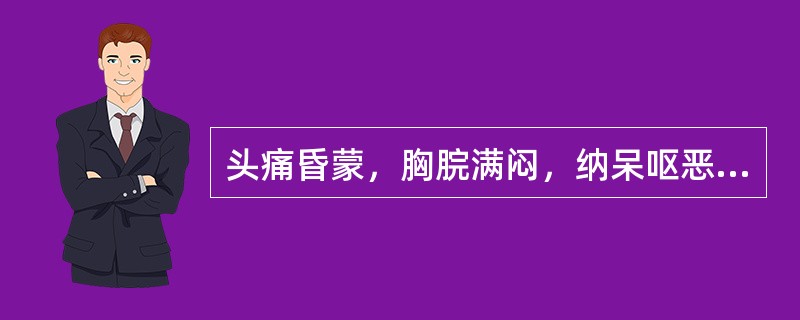 头痛昏蒙，胸脘满闷，纳呆呕恶...